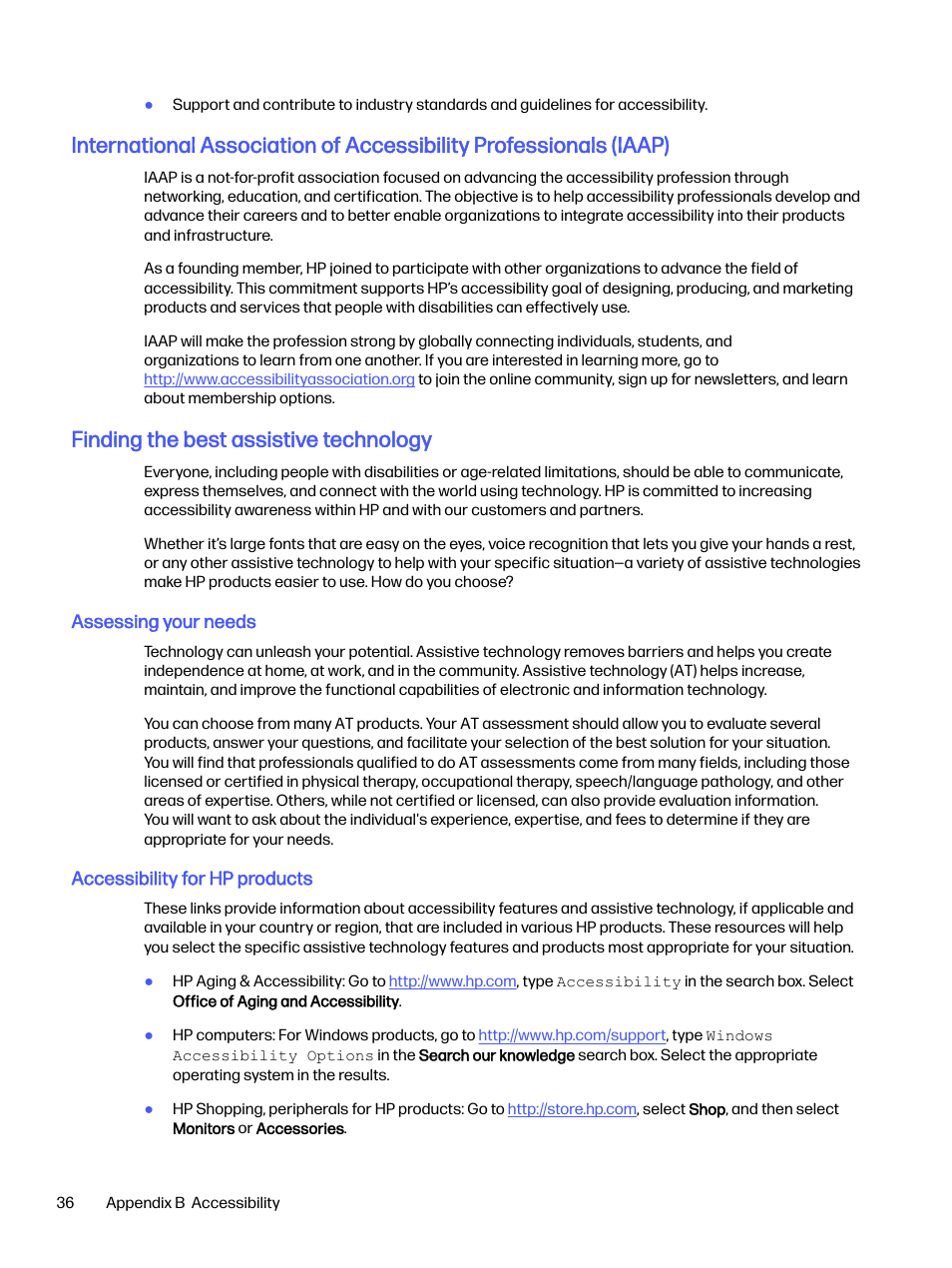 ● Support and contribute to industry standards and guidelines for accessibility.

International Association of Accessibility Professionals (IAAP)

IAAP is a not-for-profit association focused on advancing the accessibility profession through networking, education, and certification. The objective is to help accessibility professionals develop and advance their careers and to better enable organizations to integrate accessibility into their products and infrastructure.

As a founding member, HP joined to participate with other organizations to advance the field of accessibility. This commitment supports HP's accessibility goal of designing, producing, and marketing products and services that people with disabilities can effectively use.

IAAP will make the profession strong by globally connecting individuals, students, and organizations to learn from one another. If you are interested in learning more, go to http://www.accessibilityassociation.org to join the online community, sign up for newsletters, and learn about membership options.

Finding the best assistive technology

Everyone, including people with disabilities or age-related limitations, should be able to communicate, express themselves, and connect with the world using technology. HP is committed to increasing accessibility awareness within HP and with our customers and partners.

Whether it's large fonts that are easy on the eyes, voice recognition that lets you give your hands a rest, or any other assistive technology to help with your specific situation—a variety of assistive technologies make HP products easier to use. How do you choose?

Assessing your needs

Technology can unleash your potential. Assistive technology removes barriers and helps you create independence at home, at work, and in the community. Assistive technology (AT) helps increase, maintain, and improve the functional capabilities of electronic and information technology.

You can choose from many AT products. Your AT assessment should allow you to evaluate several products, answer your questions, and facilitate your selection of the best solution for your situation. You will find that professionals qualified to do AT assessments come from many fields, including those licensed or certified in physical therapy, occupational therapy, speech/language pathology, and other areas of expertise. Others, while not certified or licensed, can also provide evaluation information. You will want to ask about the individual's experience, expertise, and fees to determine if they are appropriate for your needs.

Accessibility for HP products

These links provide information about accessibility features and assistive technology, if applicable and available in your country or region, that are included in various HP products. These resources will help you select the specific assistive technology features and products most appropriate for your situation.

● HP Aging & Accessibility: Go to http://www.hp.com, type Accessibility in the search box. Select Office of Aging and Accessibility.

● HP computers: For Windows products, go to http://www.hp.com/support, type Windows Accessibility Options in the Search our knowledge search box. Select the appropriate operating system in the results.

● HP Shopping, peripherals for HP products: Go to http://store.hp.com, select Shop, and then select Monitors or Accessories.

36 Appendix B Accessibility